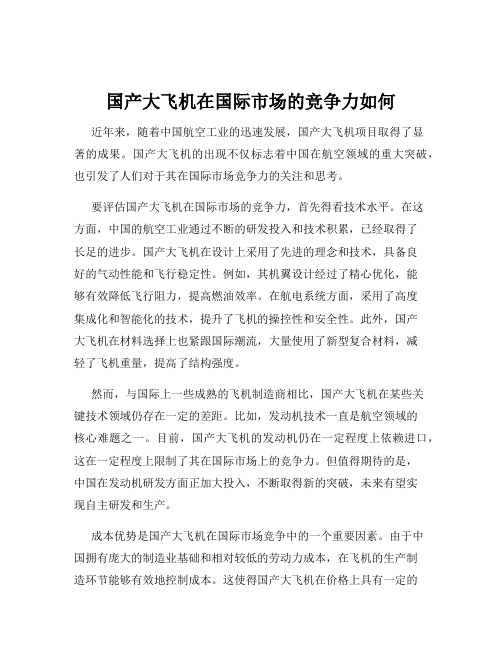 国产大飞机在国际市场的竞争力如何

近年来，随着中国航空工业的迅速发展，国产大飞机项目取得了显著的成果。国产大飞机的出现不仅标志着中国在航空领域的重大突破，也引发了人们对于其在国际市场竞争力的关注和思考。

要评估国产大飞机在国际市场的竞争力，首先得看技术水平。在这方面，中国的航空工业通过不断的研发投入和技术积累，已经取得了长足的进步。国产大飞机在设计上采用了先进的理念和技术，具备良好的气动性能和飞行稳定性。例如，其机翼设计经过了精心优化，能够有效降低飞行阻力，提高燃油效率。在航电系统方面，采用了高度集成化和智能化的技术，提升了飞机的操控性和安全性。此外，国产大飞机在材料选择上也紧跟国际潮流，大量使用了新型复合材料，减轻了飞机重量，提高了结构强度。

然而，与国际上一些成熟的飞机制造商相比，国产大飞机在某些关键技术领域仍存在一定的差距。比如，发动机技术一直是航空领域的核心难题之一。目前，国产大飞机的发动机仍在一定程度上依赖进口，这在一定程度上限制了其在国际市场上的竞争力。但值得期待的是，中国在发动机研发方面正加大投入，不断取得新的突破，未来有望实现自主研发和生产。

成本优势是国产大飞机在国际市场竞争中的一个重要因素。由于中国拥有庞大的制造业基础和相对较低的劳动力成本，在飞机的生产制造环节能够有效地控制成本。这使得国产大飞机在价格上具有一定的